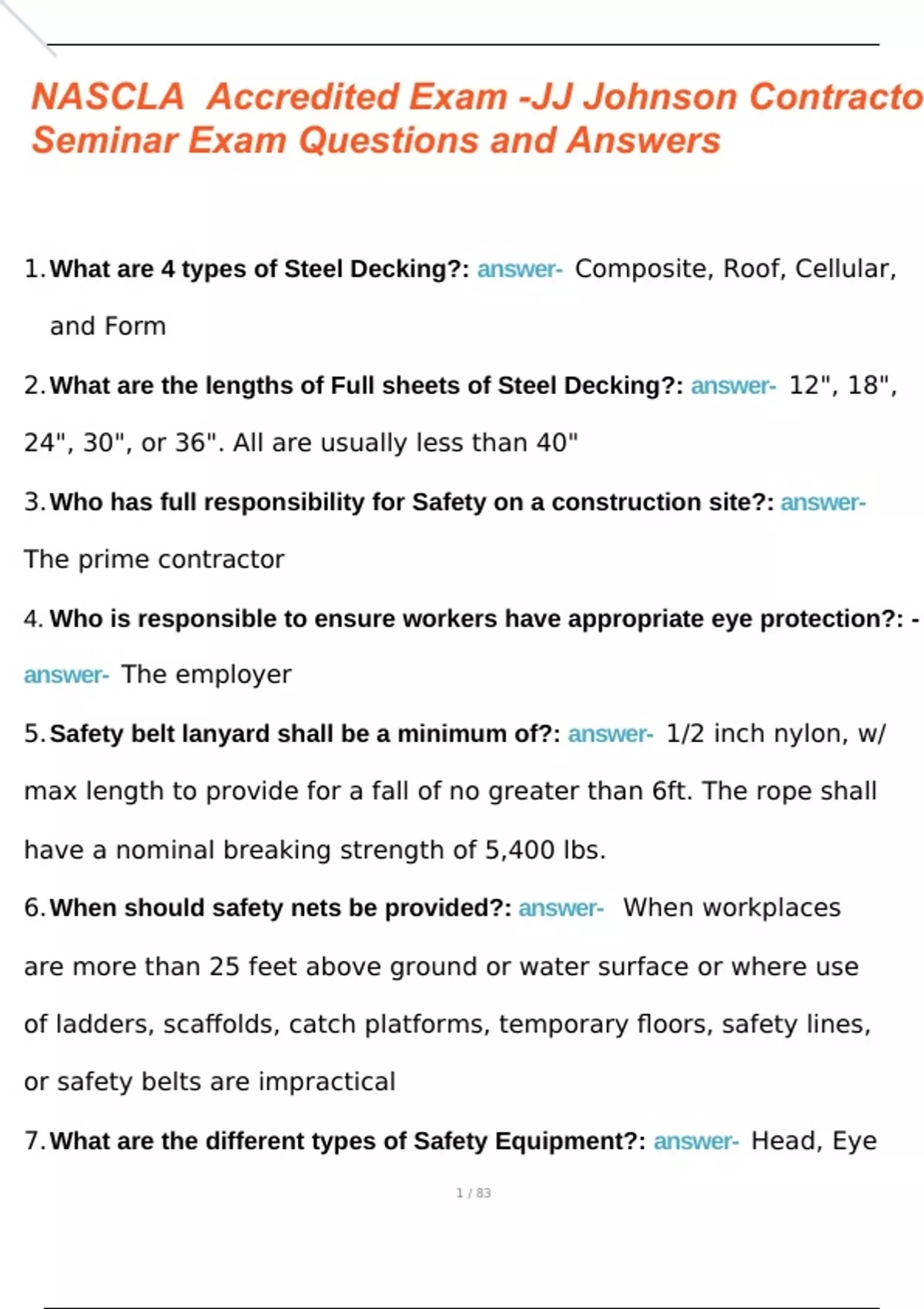 NASCLA Accredited Exam -JJ Johnson Contracto
Seminar Exam Questions and Answers

1. What are 4 types of Steel Decking?: answer- Composite, Roof, Cellular, and Form

2. What are the lengths of Full sheets of Steel Decking?: answer- 12", 18", 24", 30", or 36". All are usually less than 40"

3. Who has full responsibility for Safety on a construction site?: answer- The prime contractor

4. Who is responsible to ensure workers have appropriate eye protection?: - answer- The employer

5. Safety belt lanyard shall be a minimum of?: answer- 1/2 inch nylon, w/ max length to provide for a fall of no greater than 6ft. The rope shall have a nominal breaking strength of 5,400 lbs.

6. When should safety nets be provided?: answer- When workplaces are more than 25 feet above ground or water surface or where use of ladders, scaffolds, catch platforms, temporary floors, safety lines, or safety belts are impractical

7. What are the different types of Safety Equipment?: answer- Head, Eye

1 / 83